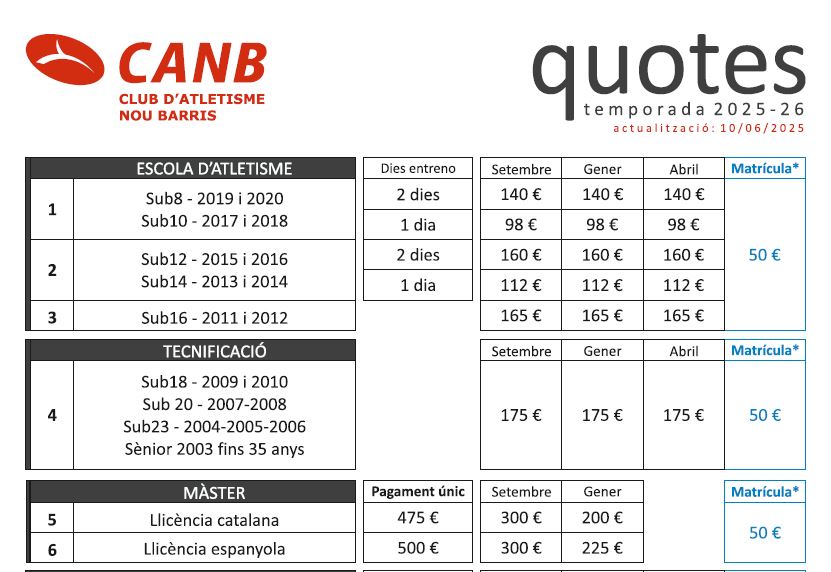 CANB
CLUB D'ATLETISME
NOU BARRIS

quotes
temporada 2025-26
actualització: 10/06/2025

| ESCOLA D'ATLETISME | | Dies entreno | Setembre | Gener | Abril | Matrícula* |
|---|---|---|---|---|---|---|
| 1 | Sub8 - 2019 i 2020 Sub10 - 2017 i 2018 | 2 dies | 140 € | 140 € | 140 € | 50 € |
| | | 1 dia | 98 € | 98 € | 98 € | |
| 2 | Sub12 - 2015 i 2016 Sub14 - 2013 i 2014 | 2 dies | 160 € | 160 € | 160 € | |
| | | 1 dia | 112 € | 112 € | 112 € | |
| 3 | Sub16 - 2011 i 2012 | | 165 € | 165 € | 165 € | |

| TECNIFICACIÓ | | Setembre | Gener | Abril | Matrícula* |
|---|---|---|---|---|---|
| 4 | Sub18 - 2009 i 2010 Sub 20 - 2007-2008 Sub23 - 2004-2005-2006 Sènior 2003 fins 35 anys | 175 € | 175 € | 175 € | 50 € |

| MÀSTER | | Pagament únic | Setembre | Gener | Matrícula* |
|---|---|---|---|---|---|
| 5 | Llicència catalana | 475 € | 300 € | 200 € | 50 € |
| 6 | Llicència espanyola | 500 € | 300 € | 225 € | |